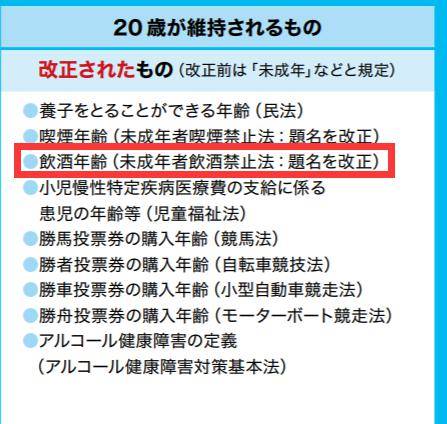 20歳が維持されるもの

改正されたもの（改正前は「未成年」などと規定）

●養子をとることができる年齢（民法）
●喫煙年齢（未成年者喫煙禁止法：題名を改正）
●飲酒年齢（未成年者飲酒禁止法：題名を改正）
●小児慢性特定疾病医療費の支給に係る患児の年齢等（児童福祉法）
●勝馬投票券の購入年齢（競馬法）
●勝者投票券の購入年齢（自転車競技法）
●勝車投票券の購入年齢（小型自動車競走法）
●勝舟投票券の購入年齢（モーターボート競走法）
●アルコール健康障害の定義（アルコール健康障害対策基本法）